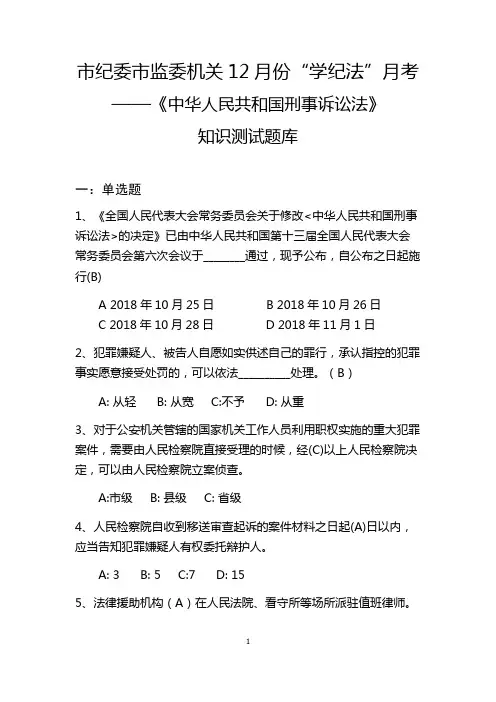 市纪委市监委机关 12 月份“学纪法”月考
——《中华人民共和国刑事诉讼法》
知识测试题库

一：单选题

1、《全国人民代表大会常务委员会关于修改<中华人民共和国刑事诉讼法>的决定》已由中华人民共和国第十三届全国人民代表大会常务委员会第六次会议于________通过，现予公布，自公布之日起施行(B)

A 2018 年 10 月 25 日　　B 2018 年 10 月 26 日
C 2018 年 10 月 28 日　　D 2018 年 11 月 1 日

2、犯罪嫌疑人、被告人自愿如实供述自己的罪行，承认指控的犯罪事实愿意接受处罚的，可以依法__________处理。（B）

A: 从轻　B: 从宽　C:不予　D: 从重

3、对于公安机关管辖的国家机关工作人员利用职权实施的重大犯罪案件，需要由人民检察院直接受理的时候，经(C)以上人民检察院决定，可以由人民检察院立案侦查。

A:市级　B: 县级　C: 省级

4、人民检察院自收到移送审查起诉的案件材料之日起(A)日以内，应当告知犯罪嫌疑人有权委托辩护人。

A: 3　B: 5　C:7　D: 15

5、法律援助机构（A）在人民法院、看守所等场所派驻值班律师。

1